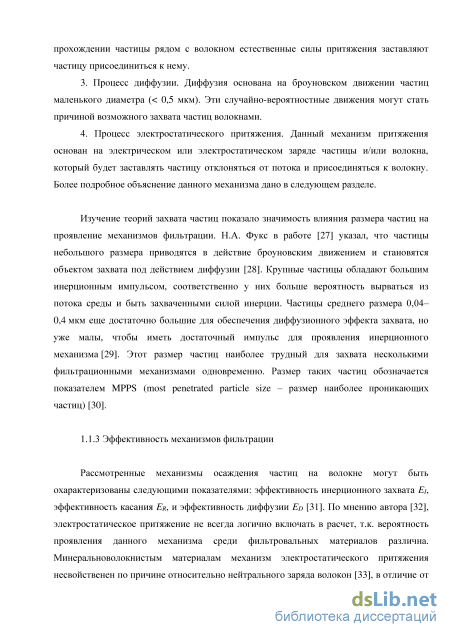 прохождении частицы рядом с волокном естественные силы притяжения заставляют частицу присоединиться к нему.

3. Процесс диффузии. Диффузия основана на броуновском движении частиц маленького диаметра (< 0,5 мкм). Эти случайно-вероятностные движения могут стать причиной возможного захвата частиц волокнами.

4. Процесс электростатического притяжения. Данный механизм притяжения основан на электрическом или электростатическом заряде частицы и/или волокна, который будет заставлять частицу отклоняться от потока и присоединяться к волокну. Более подробное объяснение данного механизма дано в следующем разделе.

Изучение теорий захвата частиц показало значимость влияния размера частиц на проявление механизмов фильтрации. Н.А. Фукс в работе [27] указал, что частицы небольшого размера приводятся в действие броуновским движением и становятся объектом захвата под действием диффузии [28]. Крупные частицы обладают большим инерционным импульсом, соответственно у них больше вероятность вырваться из потока среды и быть захваченными силой инерции. Частицы среднего размера 0,04–0,4 мкм еще достаточно большие для обеспечения диффузионного эффекта захвата, но уже малы, чтобы иметь достаточный импульс для проявления инерционного механизма [29]. Этот размер частиц наиболее трудный для захвата несколькими фильтрационными механизмами одновременно. Размер таких частиц обозначается показателем MPPS (most penetrated particle size – размер наиболее проникающих частиц) [30].

1.1.3 Эффективность механизмов фильтрации

Рассмотренные механизмы осаждения частиц на волокне могут быть охарактеризованы следующими показателями: эффективность инерционного захвата $E_I$, эффективность касания $E_R$, и эффективность диффузии $E_D$ [31]. По мнению автора [32], электростатическое притяжение не всегда логично включать в расчет, т.к. вероятность проявления данного механизма среди фильтровальных материалов различна. Минеральноволокнистым материалам механизм электростатического притяжения несвойственен по причине относительно нейтрального заряда волокон [33], в отличие от

dsLib.net
библиотека диссертаций